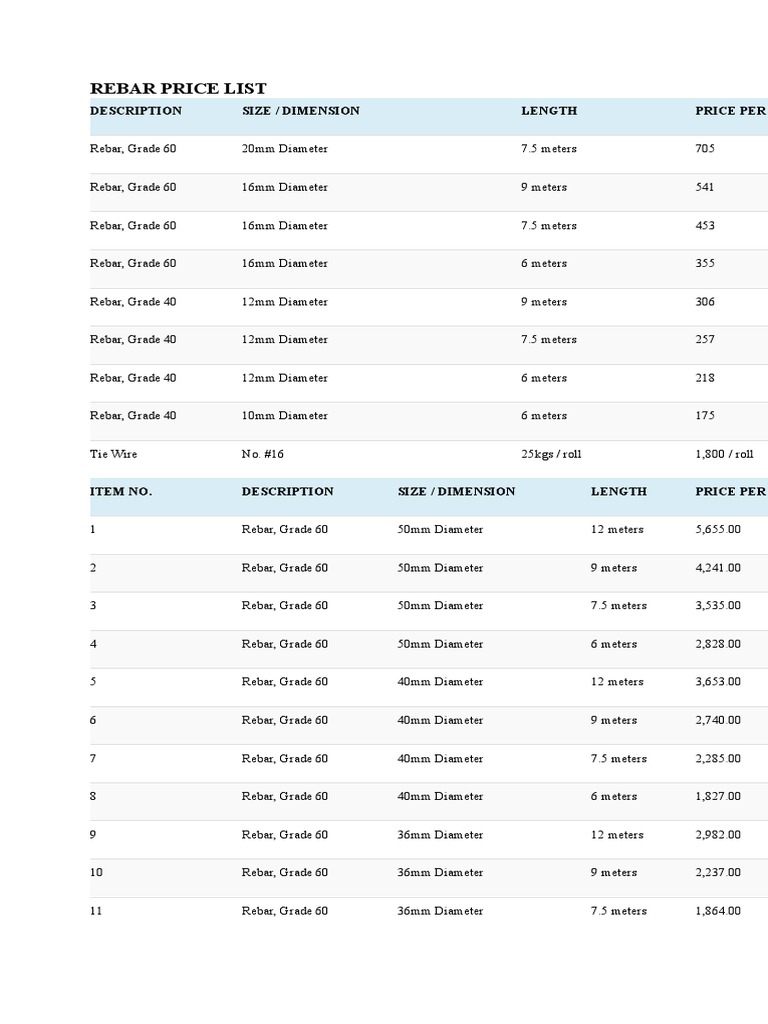 REBAR PRICE LIST

| DESCRIPTION | SIZE / DIMENSION | LENGTH | PRICE PER |
|---|---|---|---|
| Rebar, Grade 60 | 20mm Diameter | 7.5 meters | 705 |
| Rebar, Grade 60 | 16mm Diameter | 9 meters | 541 |
| Rebar, Grade 60 | 16mm Diameter | 7.5 meters | 453 |
| Rebar, Grade 60 | 16mm Diameter | 6 meters | 355 |
| Rebar, Grade 40 | 12mm Diameter | 9 meters | 306 |
| Rebar, Grade 40 | 12mm Diameter | 7.5 meters | 257 |
| Rebar, Grade 40 | 12mm Diameter | 6 meters | 218 |
| Rebar, Grade 40 | 10mm Diameter | 6 meters | 175 |
| Tie Wire | No. #16 | 25kgs / roll | 1,800 / roll |

| ITEM NO. | DESCRIPTION | SIZE / DIMENSION | LENGTH | PRICE PER |
|---|---|---|---|---|
| 1 | Rebar, Grade 60 | 50mm Diameter | 12 meters | 5,655.00 |
| 2 | Rebar, Grade 60 | 50mm Diameter | 9 meters | 4,241.00 |
| 3 | Rebar, Grade 60 | 50mm Diameter | 7.5 meters | 3,535.00 |
| 4 | Rebar, Grade 60 | 50mm Diameter | 6 meters | 2,828.00 |
| 5 | Rebar, Grade 60 | 40mm Diameter | 12 meters | 3,653.00 |
| 6 | Rebar, Grade 60 | 40mm Diameter | 9 meters | 2,740.00 |
| 7 | Rebar, Grade 60 | 40mm Diameter | 7.5 meters | 2,285.00 |
| 8 | Rebar, Grade 60 | 40mm Diameter | 6 meters | 1,827.00 |
| 9 | Rebar, Grade 60 | 36mm Diameter | 12 meters | 2,982.00 |
| 10 | Rebar, Grade 60 | 36mm Diameter | 9 meters | 2,237.00 |
| 11 | Rebar, Grade 60 | 36mm Diameter | 7.5 meters | 1,864.00 |